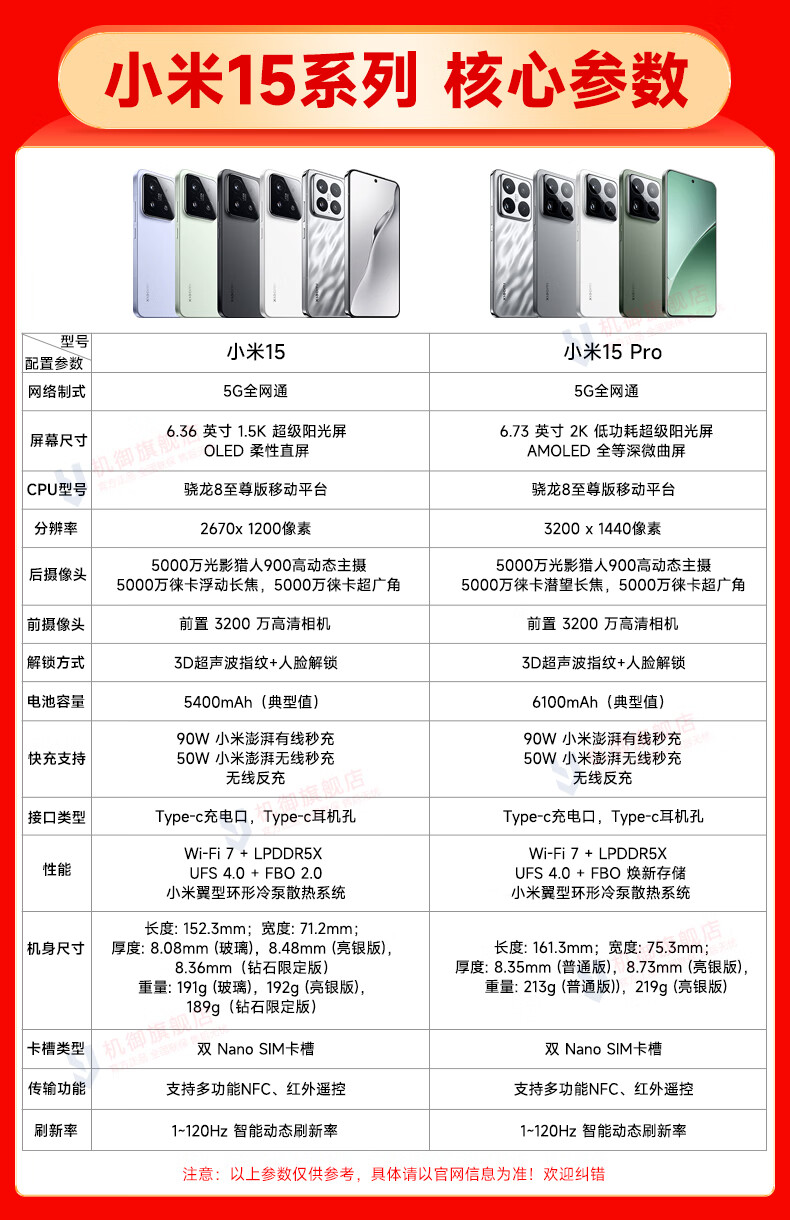 小米15系列 核心参数

| 型号 配置参数 | 小米15 | 小米15 Pro |
|---|---|---|
| 网络制式 | 5G全网通 | 5G全网通 |
| 屏幕尺寸 | 6.36 英寸 1.5K 超级阳光屏 OLED 柔性直屏 | 6.73 英寸 2K 低功耗超级阳光屏 AMOLED 全等深微曲屏 |
| CPU型号 | 骁龙8至尊版移动平台 | 骁龙8至尊版移动平台 |
| 分辨率 | 2670x 1200像素 | 3200 x 1440像素 |
| 后摄像头 | 5000万光影猎人900高动态主摄 5000万徕卡浮动长焦，5000万徕卡超广角 | 5000万光影猎人900高动态主摄 5000万徕卡潜望长焦，5000万徕卡超广角 |
| 前摄像头 | 前置 3200 万高清相机 | 前置 3200 万高清相机 |
| 解锁方式 | 3D超声波指纹+人脸解锁 | 3D超声波指纹+人脸解锁 |
| 电池容量 | 5400mAh（典型值） | 6100mAh（典型值） |
| 快充支持 | 90W 小米澎湃有线秒充 50W 小米澎湃无线秒充 无线反充 | 90W 小米澎湃有线秒充 50W 小米澎湃无线秒充 无线反充 |
| 接口类型 | Type-c充电口，Type-c耳机孔 | Type-c充电口，Type-c耳机孔 |
| 性能 | Wi-Fi 7 + LPDDR5X UFS 4.0 + FBO 2.0 小米翼型环形冷泵散热系统 | Wi-Fi 7 + LPDDR5X UFS 4.0 + FBO 焕新存储 小米翼型环形冷泵散热系统 |
| 机身尺寸 | 长度: 152.3mm；宽度: 71.2mm；厚度: 8.08mm（玻璃），8.48mm（亮银版），8.36mm（钻石限定版） 重量: 191g（玻璃），192g（亮银版），189g（钻石限定版） | 长度: 161.3mm；宽度: 75.3mm；厚度: 8.35mm（普通版），8.73mm（亮银版），重量: 213g（普通版)），219g（亮银版） |
| 卡槽类型 | 双 Nano SIM卡槽 | 双 Nano SIM卡槽 |
| 传输功能 | 支持多功能NFC、红外遥控 | 支持多功能NFC、红外遥控 |
| 刷新率 | 1~120Hz 智能动态刷新率 | 1~120Hz 智能动态刷新率 |

注意：以上参数仅供参考，具体请以官网信息为准！欢迎纠错

机御旗舰店